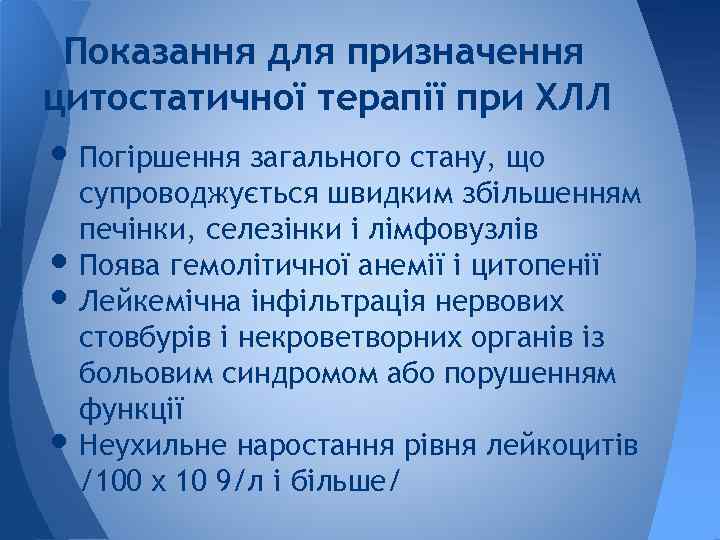 Показання для призначення цитостатичної терапії при ХЛЛ

• Погіршення загального стану, що супроводжується швидким збільшенням печінки, селезінки і лімфовузлів
• Поява гемолітичної анемії і цитопенії
• Лейкемічна інфільтрація нервових стовбурів і некроветворних органів із больовим синдромом або порушенням функції
• Неухильне наростання рівня лейкоцитів /100 х 10 9/л і більше/